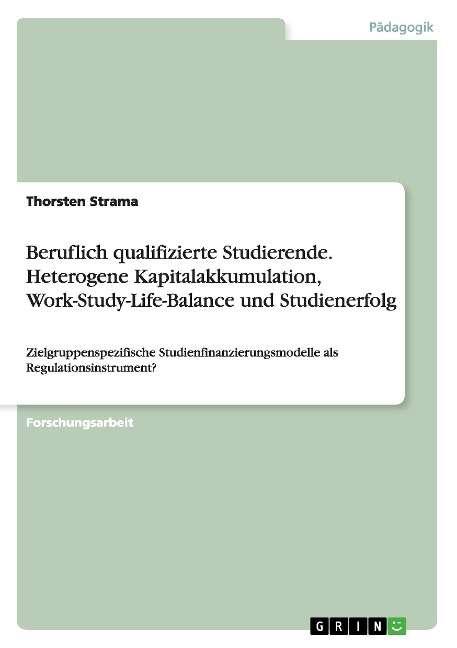 Pädagogik

Thorsten Strama

Beruflich qualifizierte Studierende. Heterogene Kapitalakkumulation, Work-Study-Life-Balance und Studienerfolg

Zielgruppenspezifische Studienfinanzierungsmodelle als Regulationsinstrument?

Forschungsarbeit

GRIN